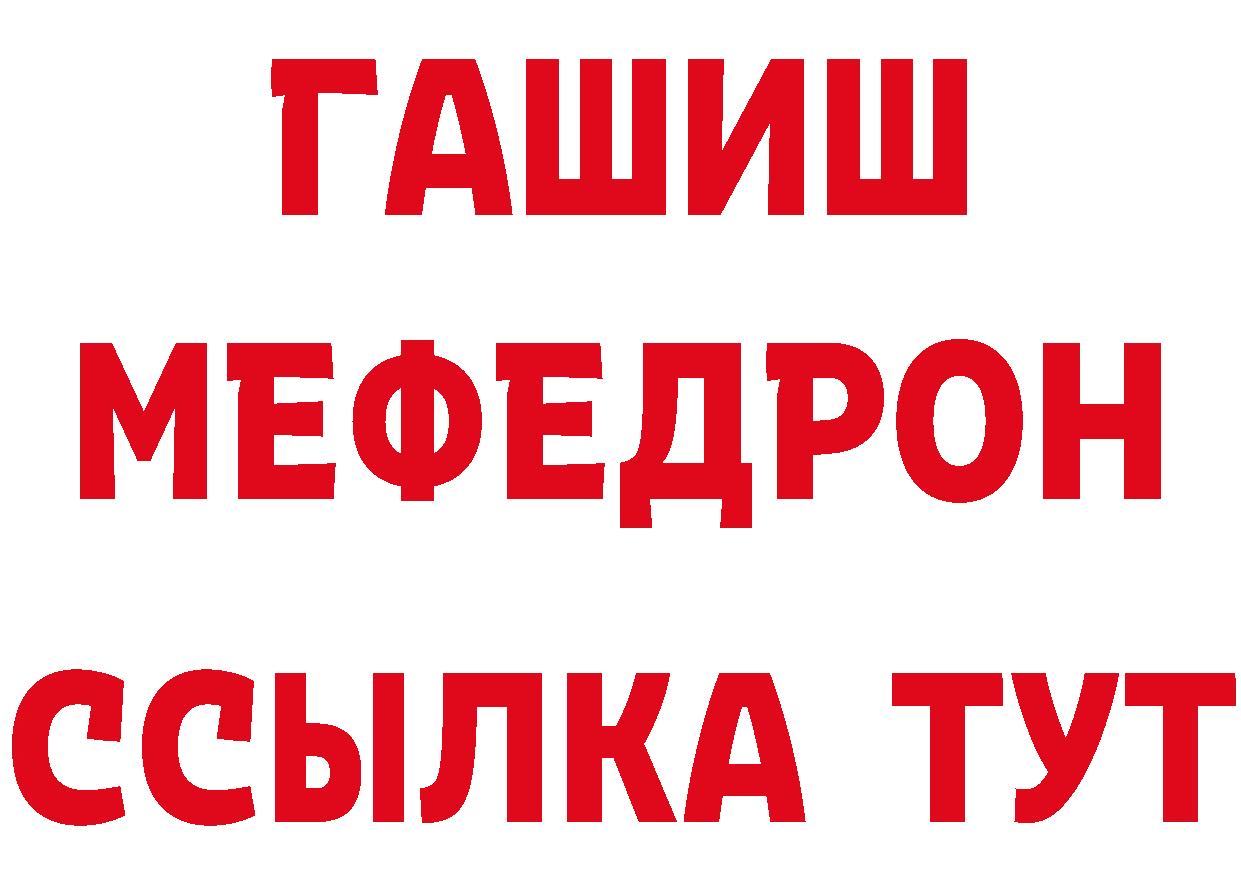 ГАШИШ
МЕФЕДРОН
ССЫЛКА ТУТ